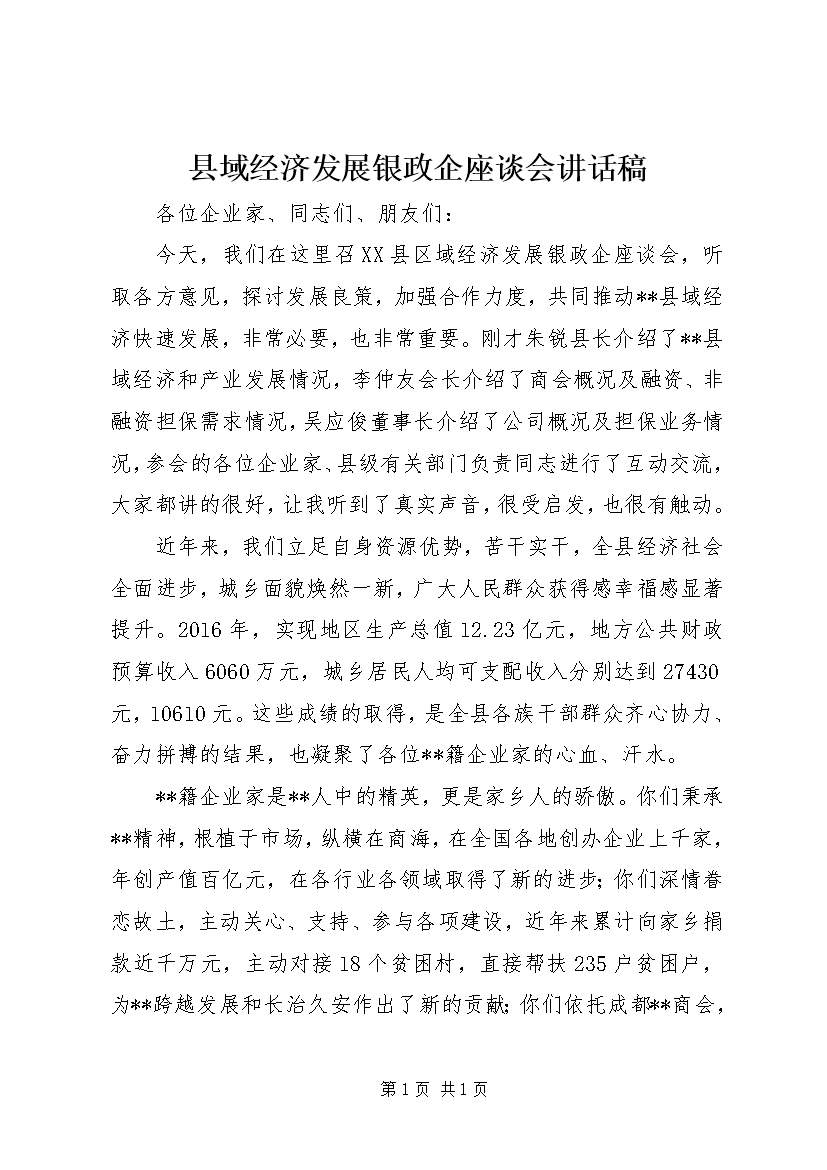 县域经济发展银政企座谈会讲话稿

各位企业家、同志们、朋友们：

今天，我们在这里召XX县区域经济发展银政企座谈会，听取各方意见，探讨发展良策，加强合作力度，共同推动**县域经济快速发展，非常必要，也非常重要。刚才朱锐县长介绍了**县域经济和产业发展情况，李仲友会长介绍了商会概况及融资、非融资担保需求情况，吴应俊董事长介绍了公司概况及担保业务情况，参会的各位企业家、县级有关部门负责同志进行了互动交流，大家都讲的很好，让我听到了真实声音，很受启发，也很有触动。

近年来，我们立足自身资源优势，苦干实干，全县经济社会全面进步，城乡面貌焕然一新，广大人民群众获得感幸福感显著提升。2016年，实现地区生产总值12.23亿元，地方公共财政预算收入6060万元，城乡居民人均可支配收入分别达到27430元，10610元。这些成绩的取得，是全县各族干部群众齐心协力、奋力拼搏的结果，也凝聚了各位**籍企业家的心血、汗水。

**籍企业家是**人中的精英，更是家乡人的骄傲。你们秉承**精神，根植于市场，纵横在商海，在全国各地创办企业上千家，年创产值百亿元，在各行业各领域取得了新的进步；你们深情眷恋故土，主动关心、支持、参与各项建设，近年来累计向家乡捐款近千万元，主动对接18个贫困村，直接帮扶235户贫困户，为**跨越发展和长治久安作出了新的贡献；你们依托成都**商会，

第1页 共1页